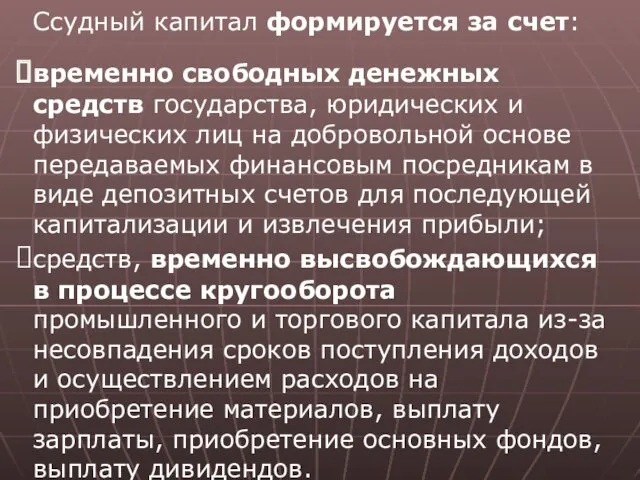 Ссудный капитал формируется за счет:

временно свободных денежных средств государства, юридических и физических лиц на добровольной основе передаваемых финансовым посредникам в виде депозитных счетов для последующей капитализации и извлечения прибыли;

средств, временно высвобождающихся в процессе кругооборота промышленного и торгового капитала из-за несовпадения сроков поступления доходов и осуществлением расходов на приобретение материалов, выплату зарплаты, приобретение основных фондов, выплату дивидендов.